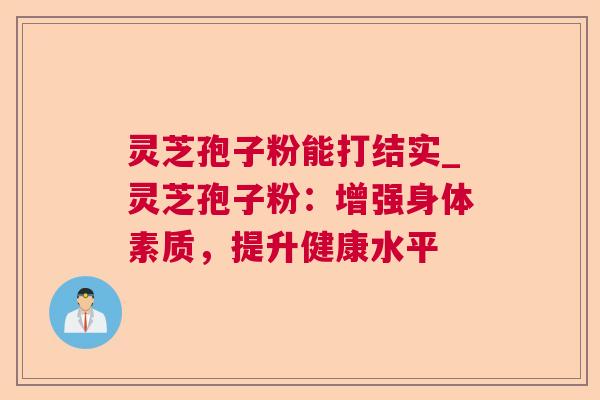 灵芝孢子粉能打结实_灵芝孢子粉：增强身体素质，提升健康水平